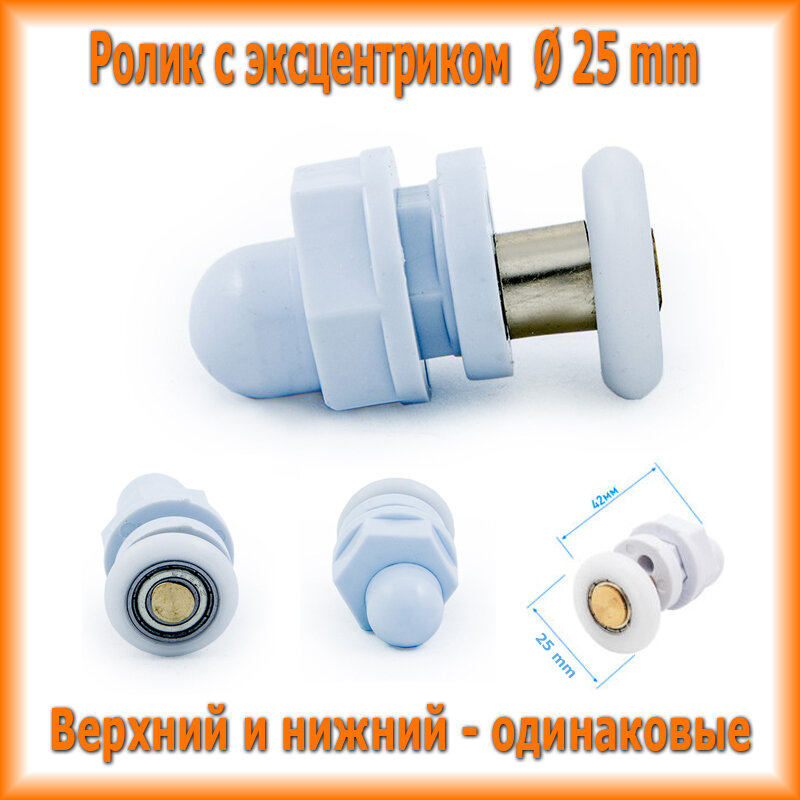 Ролик с эксцентриком Ø 25 mm

42мм

25 mm

Верхний и нижний - одинаковые